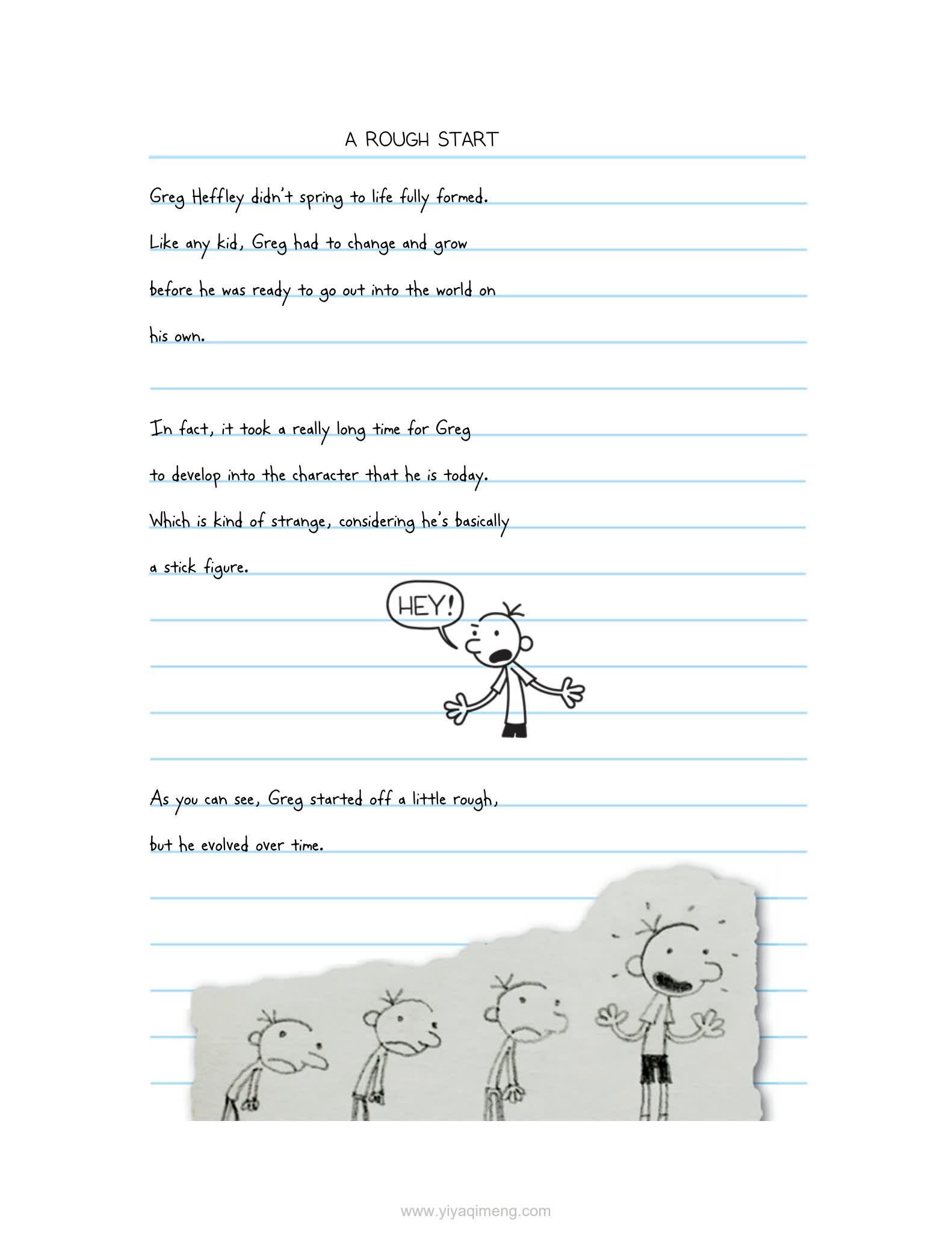 A ROUGH START

Greg Heffley didn't spring to life fully formed. Like any kid, Greg had to change and grow before he was ready to go out into the world on his own.

In fact, it took a really long time for Greg to develop into the character that he is today. Which is kind of strange, considering he's basically a stick figure.

HEY!

As you can see, Greg started off a little rough, but he evolved over time.

www.yiyaqimeng.com